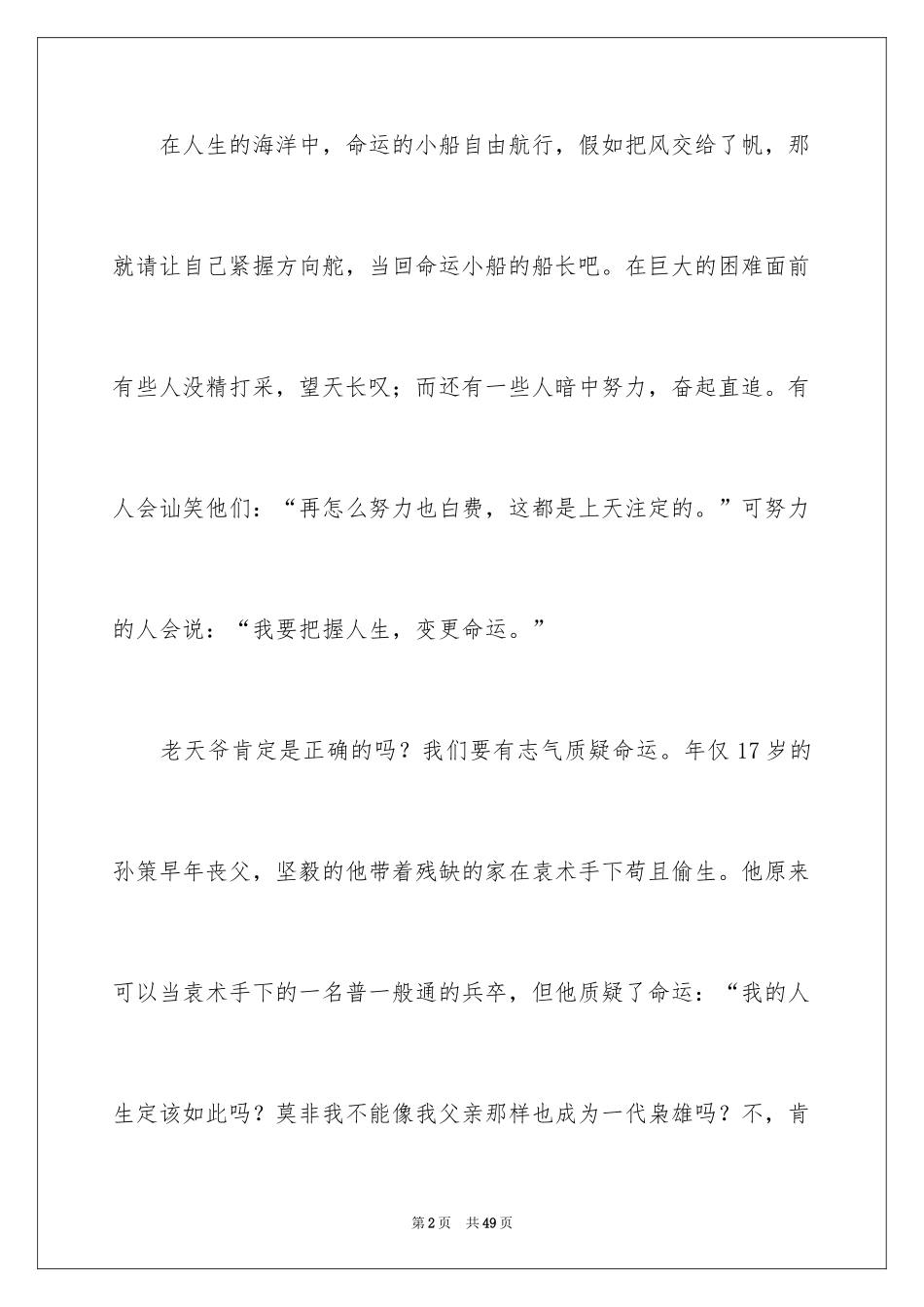 在人生的海洋中，命运的小船自由航行，假如把风交给了帆，那就请让自己紧握方向舵，当回命运小船的船长吧。在巨大的困难面前有些人没精打采，望天长叹；而还有一些人暗中努力，奋起直追。有人会讪笑他们：“再怎么努力也白费，这都是上天注定的。”可努力的人会说：“我要把握人生，变更命运。”

老天爷肯定是正确的吗？我们要有志气质疑命运。年仅17岁的孙策早年丧父，坚毅的他带着残缺的家在袁术手下苟且偷生。他原来可以当袁术手下的一名普一般通的兵卒，但他质疑了命运：“我的人生定该如此吗？莫非我不能像我父亲那样也成为一代枭雄吗？不，肯

第2页　共49页